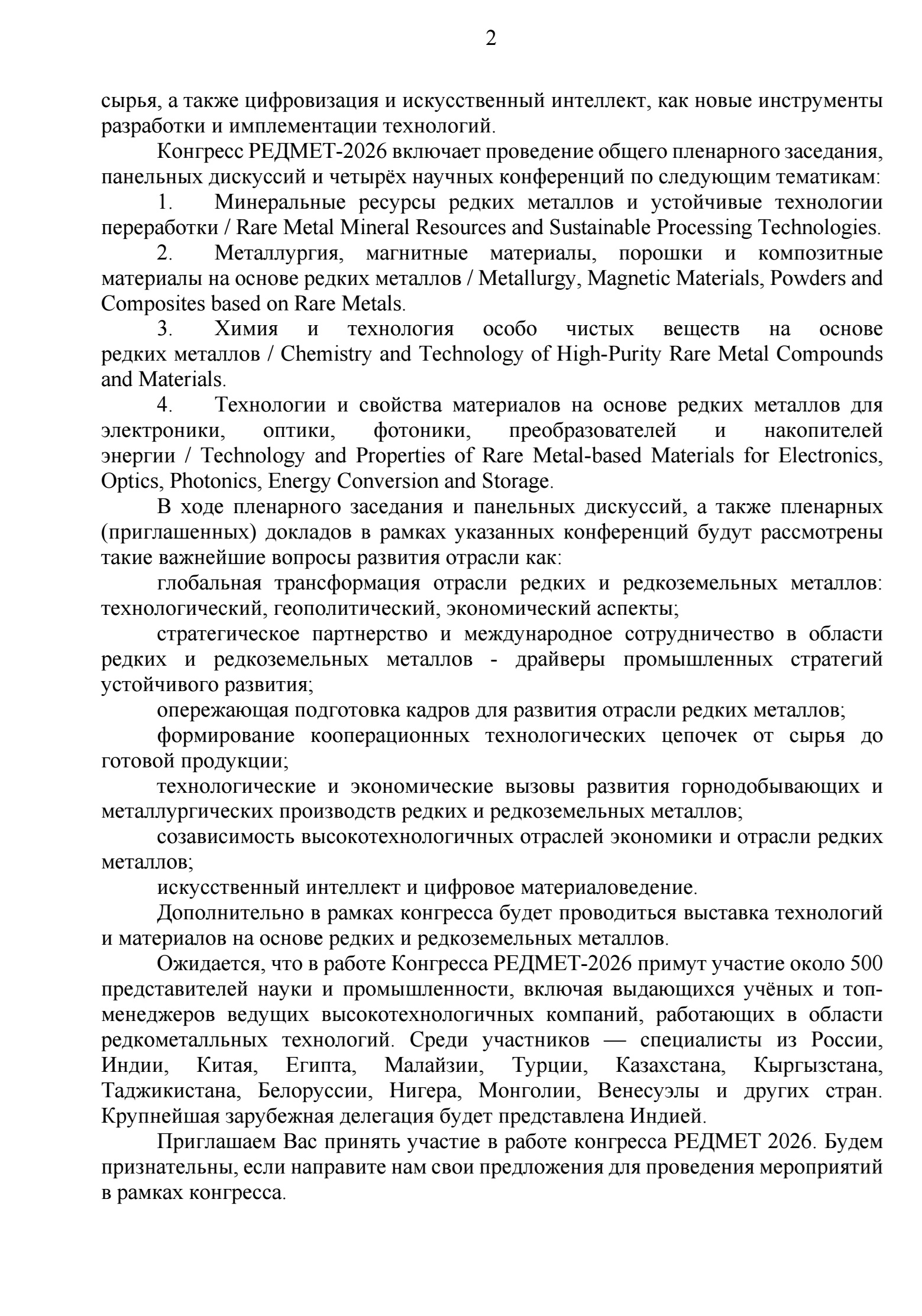 2

сырья, а также цифровизация и искусственный интеллект, как новые инструменты разработки и имплементации технологий.

Конгресс РЕДМЕТ-2026 включает проведение общего пленарного заседания, панельных дискуссий и четырёх научных конференций по следующим тематикам:

1. Минеральные ресурсы редких металлов и устойчивые технологии переработки / Rare Metal Mineral Resources and Sustainable Processing Technologies.

2. Металлургия, магнитные материалы, порошки и композитные материалы на основе редких металлов / Metallurgy, Magnetic Materials, Powders and Composites based on Rare Metals.

3. Химия и технология особо чистых веществ на основе редких металлов / Chemistry and Technology of High-Purity Rare Metal Compounds and Materials.

4. Технологии и свойства материалов на основе редких металлов для электроники, оптики, фотоники, преобразователей и накопителей энергии / Technology and Properties of Rare Metal-based Materials for Electronics, Optics, Photonics, Energy Conversion and Storage.

В ходе пленарного заседания и панельных дискуссий, а также пленарных (приглашенных) докладов в рамках указанных конференций будут рассмотрены такие важнейшие вопросы развития отрасли как:

глобальная трансформация отрасли редких и редкоземельных металлов: технологический, геополитический, экономический аспекты;

стратегическое партнерство и международное сотрудничество в области редких и редкоземельных металлов - драйверы промышленных стратегий устойчивого развития;

опережающая подготовка кадров для развития отрасли редких металлов;

формирование кооперационных технологических цепочек от сырья до готовой продукции;

технологические и экономические вызовы развития горнодобывающих и металлургических производств редких и редкоземельных металлов;

созависимость высокотехнологичных отраслей экономики и отрасли редких металлов;

искусственный интеллект и цифровое материаловедение.

Дополнительно в рамках конгресса будет проводиться выставка технологий и материалов на основе редких и редкоземельных металлов.

Ожидается, что в работе Конгресса РЕДМЕТ-2026 примут участие около 500 представителей науки и промышленности, включая выдающихся учёных и топ-менеджеров ведущих высокотехнологичных компаний, работающих в области редкометалльных технологий. Среди участников — специалисты из России, Индии, Китая, Египта, Малайзии, Турции, Казахстана, Кыргызстана, Таджикистана, Белоруссии, Нигера, Монголии, Венесуэлы и других стран. Крупнейшая зарубежная делегация будет представлена Индией.

Приглашаем Вас принять участие в работе конгресса РЕДМЕТ 2026. Будем признательны, если направите нам свои предложения для проведения мероприятий в рамках конгресса.